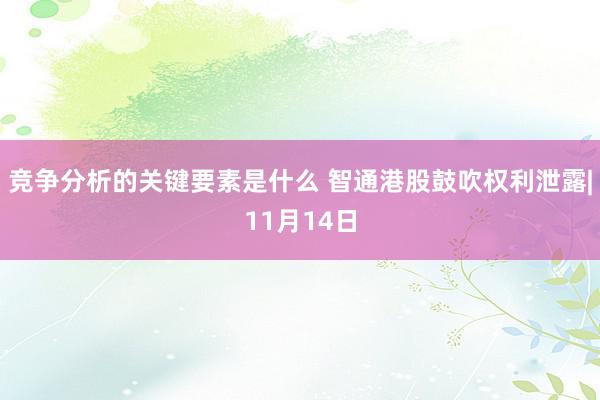 竞争分析的关键要素是什么 智通港股鼓吹权利泄露|11月14日